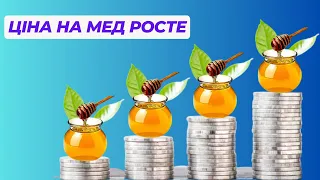 ЦІНА НА МЕД РОСТЕ